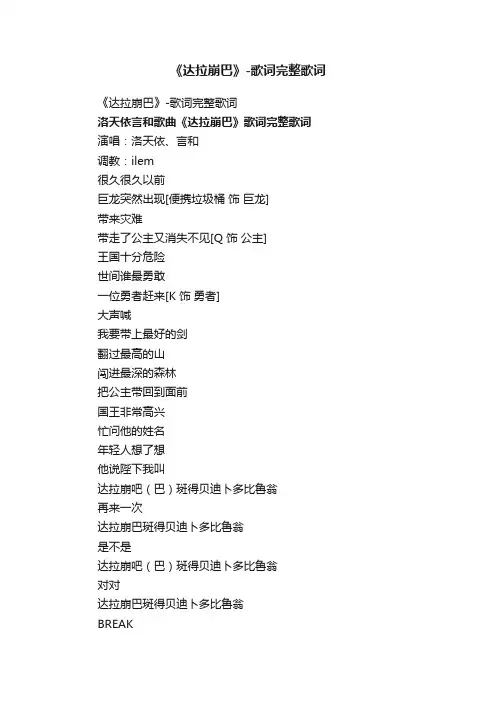 《达拉崩巴》-歌词完整歌词

《达拉崩巴》-歌词完整歌词
洛天依言和歌曲《达拉崩巴》歌词完整歌词
演唱：洛天依、言和
调教：ilem
很久很久以前
巨龙突然出现[便携垃圾桶 饰 巨龙]
带来灾难
带走了公主又消失不见[Q 饰 公主]
王国十分危险
世间谁最勇敢
一位勇者赶来[K 饰 勇者]
大声喊
我要带上最好的剑
翻过最高的山
闯进最深的森林
把公主带回到面前
国王非常高兴
忙问他的姓名
年轻人想了想
他说陛下我叫
达拉崩吧（巴）斑得贝迪卜多比鲁翁
再来一次
达拉崩巴斑得贝迪卜多比鲁翁
是不是
达拉崩吧（巴）斑得贝迪卜多比鲁翁
对对
达拉崩巴斑得贝迪卜多比鲁翁
BREAK